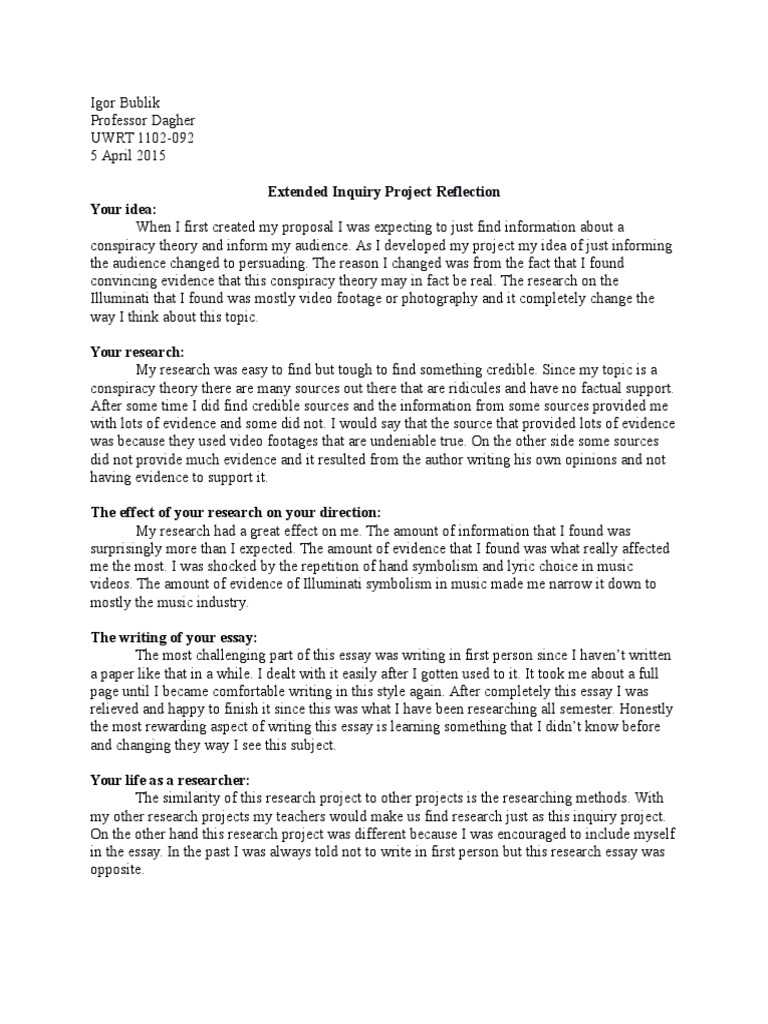 Igor Bublik
Professor Dagher
UWRT 1102-092
5 April 2015

Extended Inquiry Project Reflection

Your idea:

When I first created my proposal I was expecting to just find information about a conspiracy theory and inform my audience. As I developed my project my idea of just informing the audience changed to persuading. The reason I changed was from the fact that I found convincing evidence that this conspiracy theory may in fact be real. The research on the Illuminati that I found was mostly video footage or photography and it completely change the way I think about this topic.

Your research:

My research was easy to find but tough to find something credible. Since my topic is a conspiracy theory there are many sources out there that are ridicules and have no factual support. After some time I did find credible sources and the information from some sources provided me with lots of evidence and some did not. I would say that the source that provided lots of evidence was because they used video footages that are undeniable true. On the other side some sources did not provide much evidence and it resulted from the author writing his own opinions and not having evidence to support it.

The effect of your research on your direction:

My research had a great effect on me. The amount of information that I found was surprisingly more than I expected. The amount of evidence that I found was what really affected me the most. I was shocked by the repetition of hand symbolism and lyric choice in music videos. The amount of evidence of Illuminati symbolism in music made me narrow it down to mostly the music industry.

The writing of your essay:

The most challenging part of this essay was writing in first person since I haven't written a paper like that in a while. I dealt with it easily after I gotten used to it. It took me about a full page until I became comfortable writing in this style again. After completely this essay I was relieved and happy to finish it since this was what I have been researching all semester. Honestly the most rewarding aspect of writing this essay is learning something that I didn't know before and changing they way I see this subject.

Your life as a researcher:

The similarity of this research project to other projects is the researching methods. With my other research projects my teachers would make us find research just as this inquiry project. On the other hand this research project was different because I was encouraged to include myself in the essay. In the past I was always told not to write in first person but this research essay was opposite.